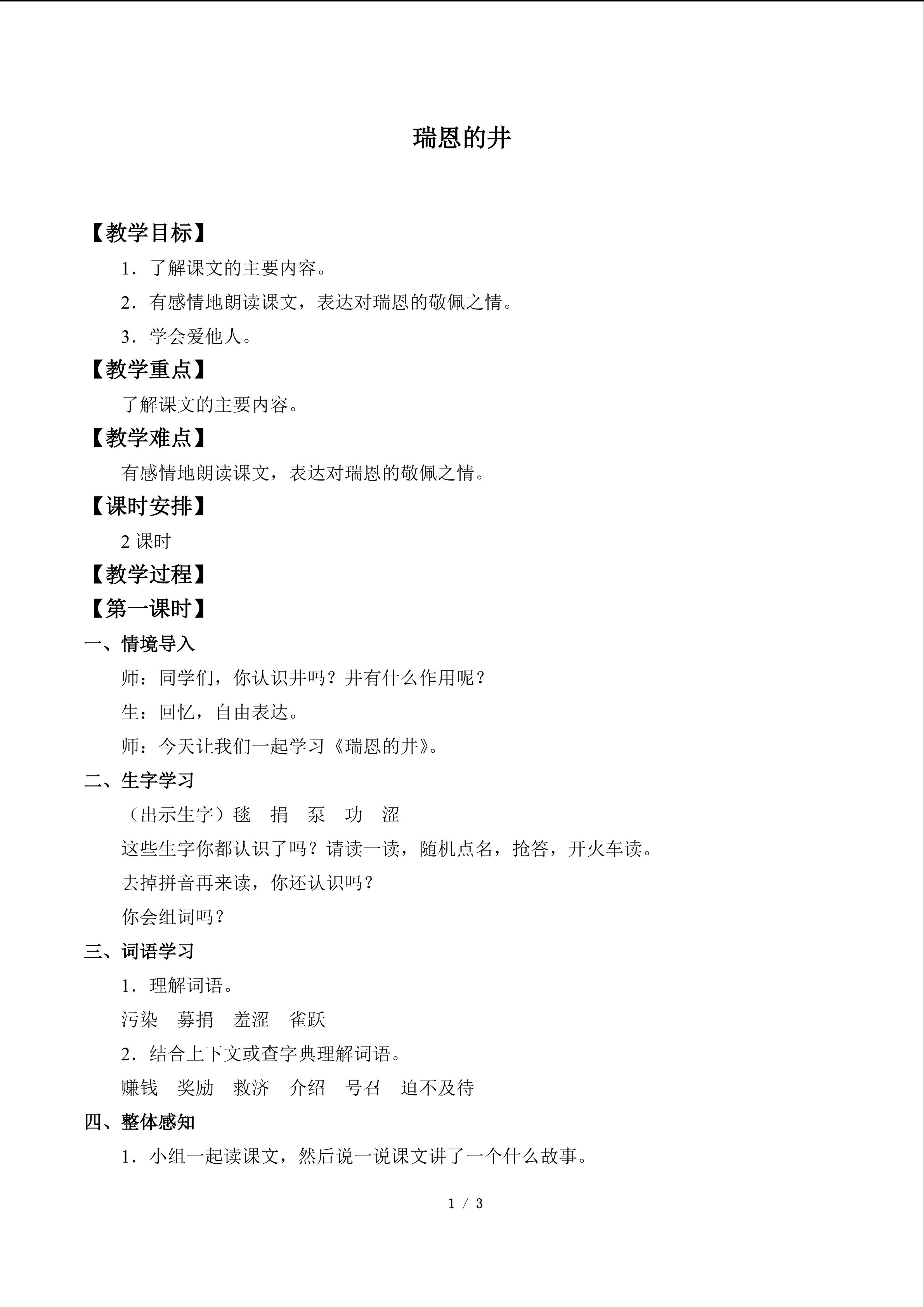 瑞恩的井

【教学目标】

1．了解课文的主要内容。

2．有感情地朗读课文，表达对瑞恩的敬佩之情。

3．学会爱他人。

【教学重点】

了解课文的主要内容。

【教学难点】

有感情地朗读课文，表达对瑞恩的敬佩之情。

【课时安排】

2课时

【教学过程】

【第一课时】

一、情境导入

师：同学们，你认识井吗？井有什么作用呢？

生：回忆，自由表达。

师：今天让我们一起学习《瑞恩的井》。

二、生字学习

（出示生字）毯 捐 泵 功 涩

这些生字你都认识了吗？请读一读，随机点名，抢答，开火车读。

去掉拼音再来读，你还认识吗？

你会组词吗？

三、词语学习

1．理解词语。

污染 募捐 羞涩 雀跃

2．结合上下文或查字典理解词语。

赚钱 奖励 救济 介绍 号召 迫不及待

四、整体感知

1．小组一起读课文，然后说一说课文讲了一个什么故事。

1 / 3